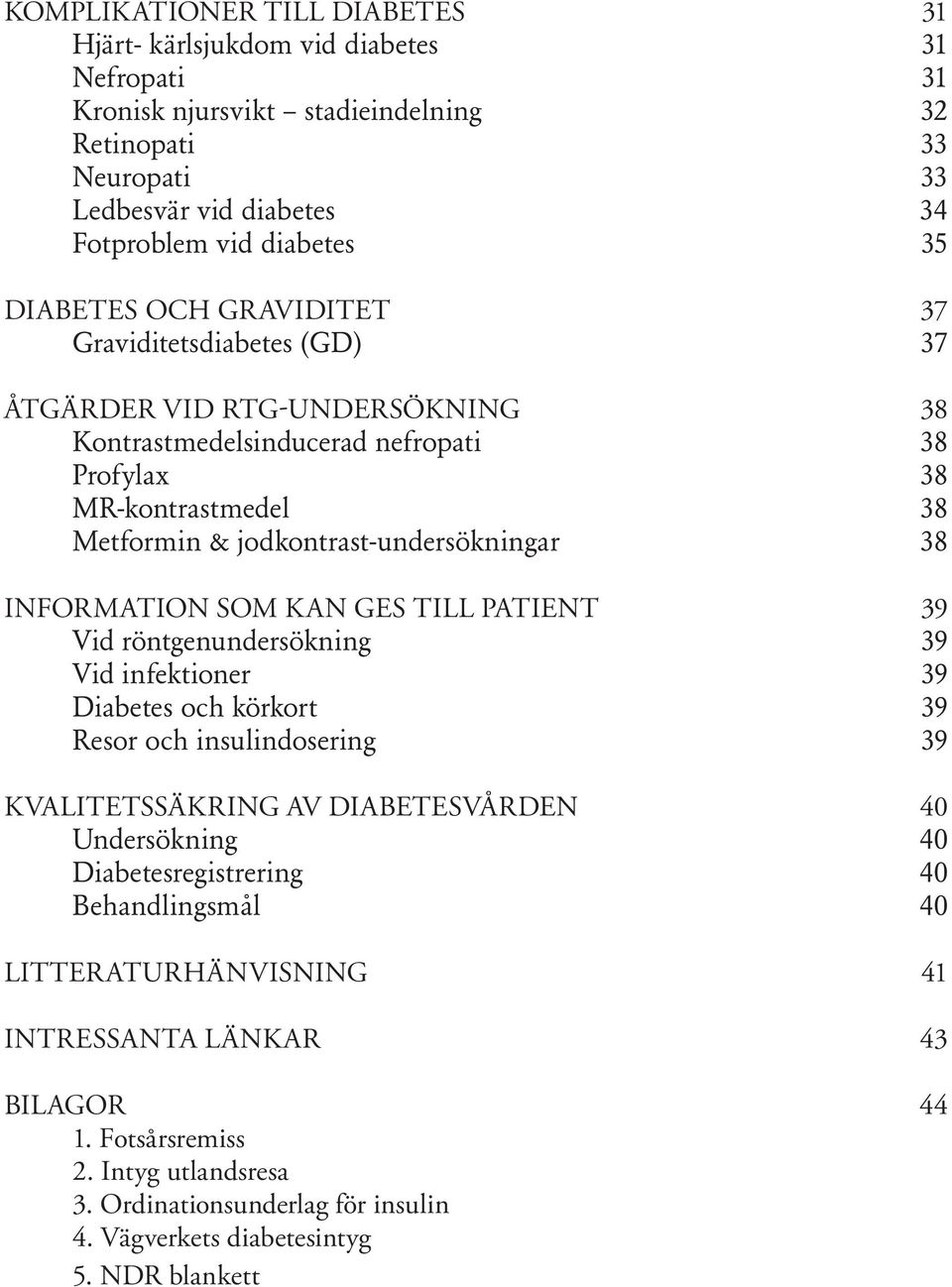 KOMPLIKATIONER TILL DIABETES 31
Hjärt- kärlsjukdom vid diabetes 31
Nefropati 31
Kronisk njursvikt – stadieindelning 32
Retinopati 33
Neuropati 33
Ledbesvär vid diabetes 34
Fotproblem vid diabetes 35

DIABETES OCH GRAVIDITET 37
Graviditetsdiabetes (GD) 37

ÅTGÄRDER VID RTG-UNDERSÖKNING 38
Kontrastmedelsinducerad nefropati 38
Profylax 38
MR-kontrastmedel 38
Metformin & jodkontrast-undersökningar 38

INFORMATION SOM KAN GES TILL PATIENT 39
Vid röntgenundersökning 39
Vid infektioner 39
Diabetes och körkort 39
Resor och insulindosering 39

KVALITETSSÄKRING AV DIABETESVÅRDEN 40
Undersökning 40
Diabetesregistrering 40
Behandlingsmål 40

LITTERATURHÄNVISNING 41

INTRESSANTA LÄNKAR 43

BILAGOR 44
1. Fotsårsremiss
2. Intyg utlandsresa
3. Ordinationsunderlag för insulin
4. Vägverkets diabetesintyg
5. NDR blankett